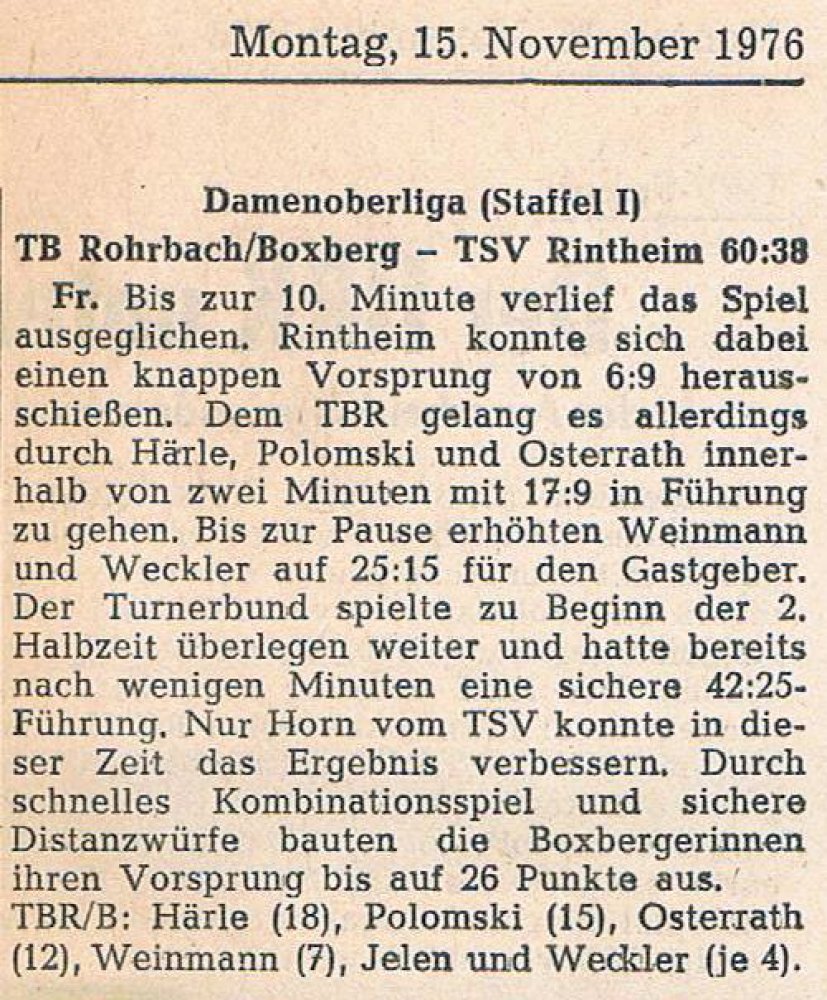 Montag, 15. November 1976

Damenoberliga (Staffel I)

TB Rohrbach/Boxberg – TSV Rintheim 60:38

Fr. Bis zur 10. Minute verlief das Spiel ausgeglichen. Rintheim konnte sich dabei einen knappen Vorsprung von 6:9 herausschießen. Dem TBR gelang es allerdings durch Härle, Polomski und Osterrath innerhalb von zwei Minuten mit 17:9 in Führung zu gehen. Bis zur Pause erhöhten Weinmann und Weckler auf 25:15 für den Gastgeber. Der Turnerbund spielte zu Beginn der 2. Halbzeit überlegen weiter und hatte bereits nach wenigen Minuten eine sichere 42:25-Führung. Nur Horn vom TSV konnte in dieser Zeit das Ergebnis verbessern. Durch schnelles Kombinationsspiel und sichere Distanzwürfe bauten die Boxbergerinnen ihren Vorsprung bis auf 26 Punkte aus.

TBR/B: Härle (18), Polomski (15), Osterrath (12), Weinmann (7), Jelen und Weckler (je 4).